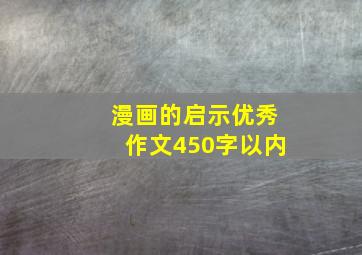 漫画的启示优秀作文450字以内